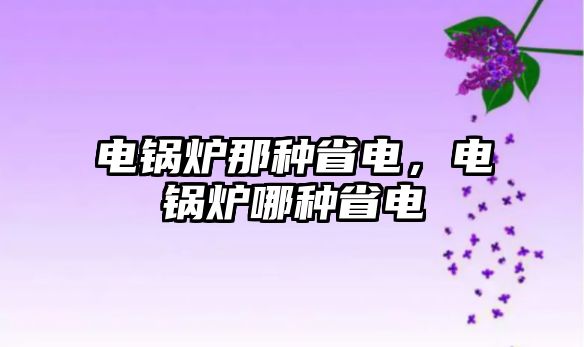 电锅炉那种省电，电锅炉哪种省电